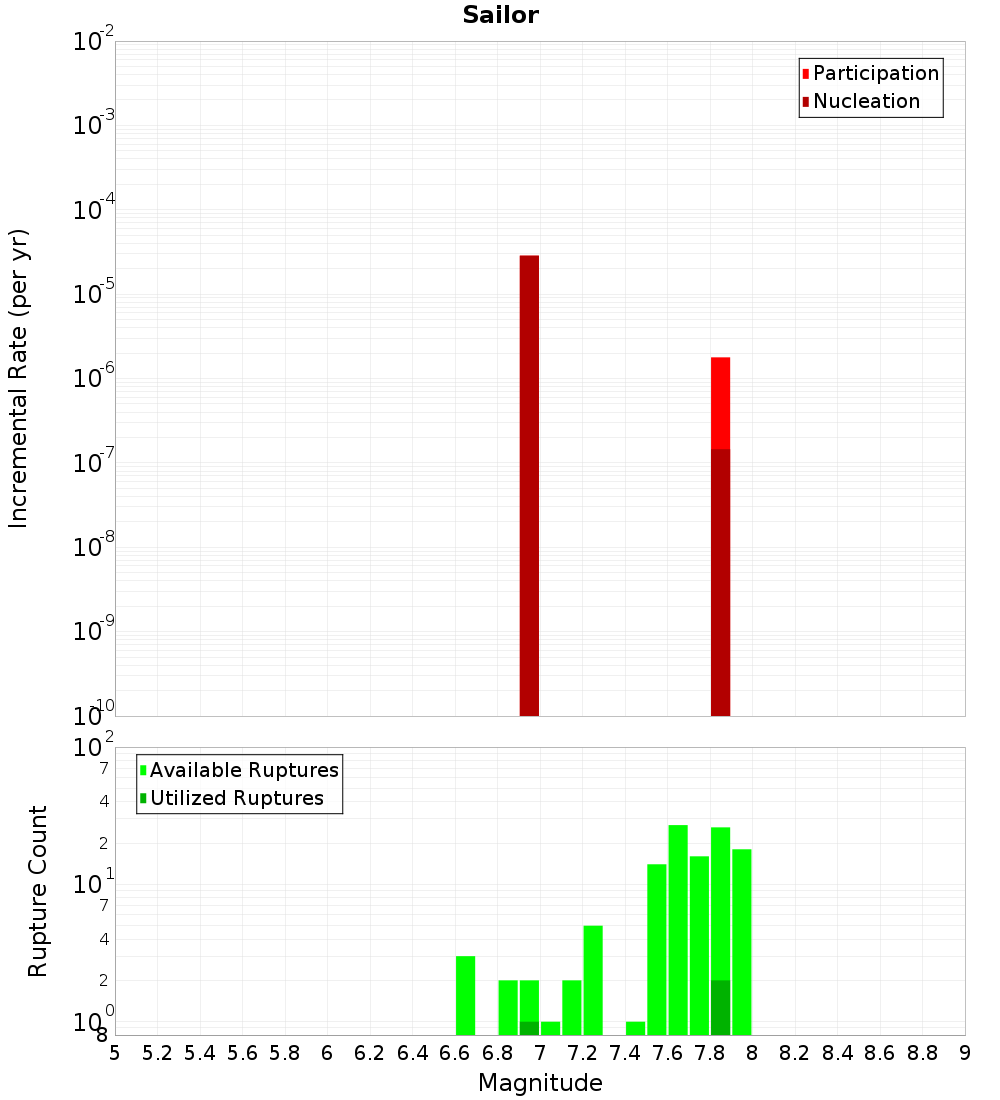 Sailor

Participation
Nucleation

Incremental Rate (per yr)

$10^{-2}$
$10^{-3}$
$10^{-4}$
$10^{-5}$
$10^{-6}$
$10^{-7}$
$10^{-8}$
$10^{-9}$
$10^{-10}$

Available Ruptures
Utilized Ruptures

Rupture Count

$10^{2}$
7
4
2
$10^{1}$
7
4
2
$10^{0}$
8

5 5.2 5.4 5.6 5.8 6 6.2 6.4 6.6 6.8 7 7.2 7.4 7.6 7.8 8 8.2 8.4 8.6 8.8 9

Magnitude